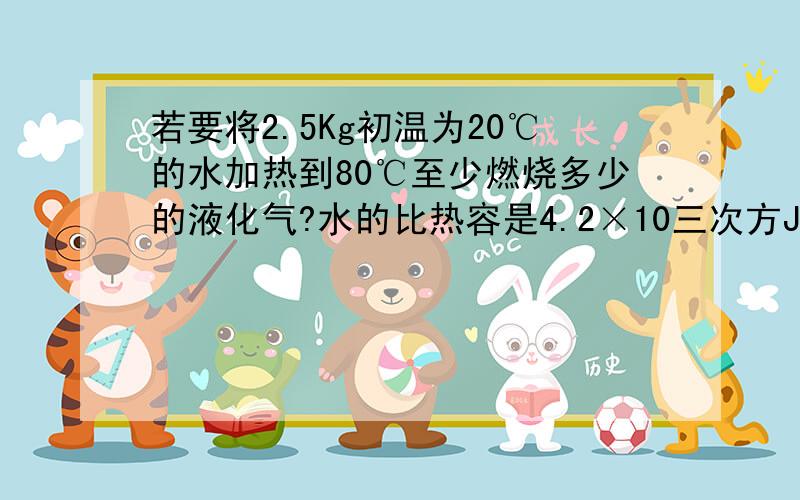 若要将2.5Kg初温为20℃的水加热到80℃至少燃烧多少的液化气?水的比热容是4.2×10三次方J

成长

abc

历史